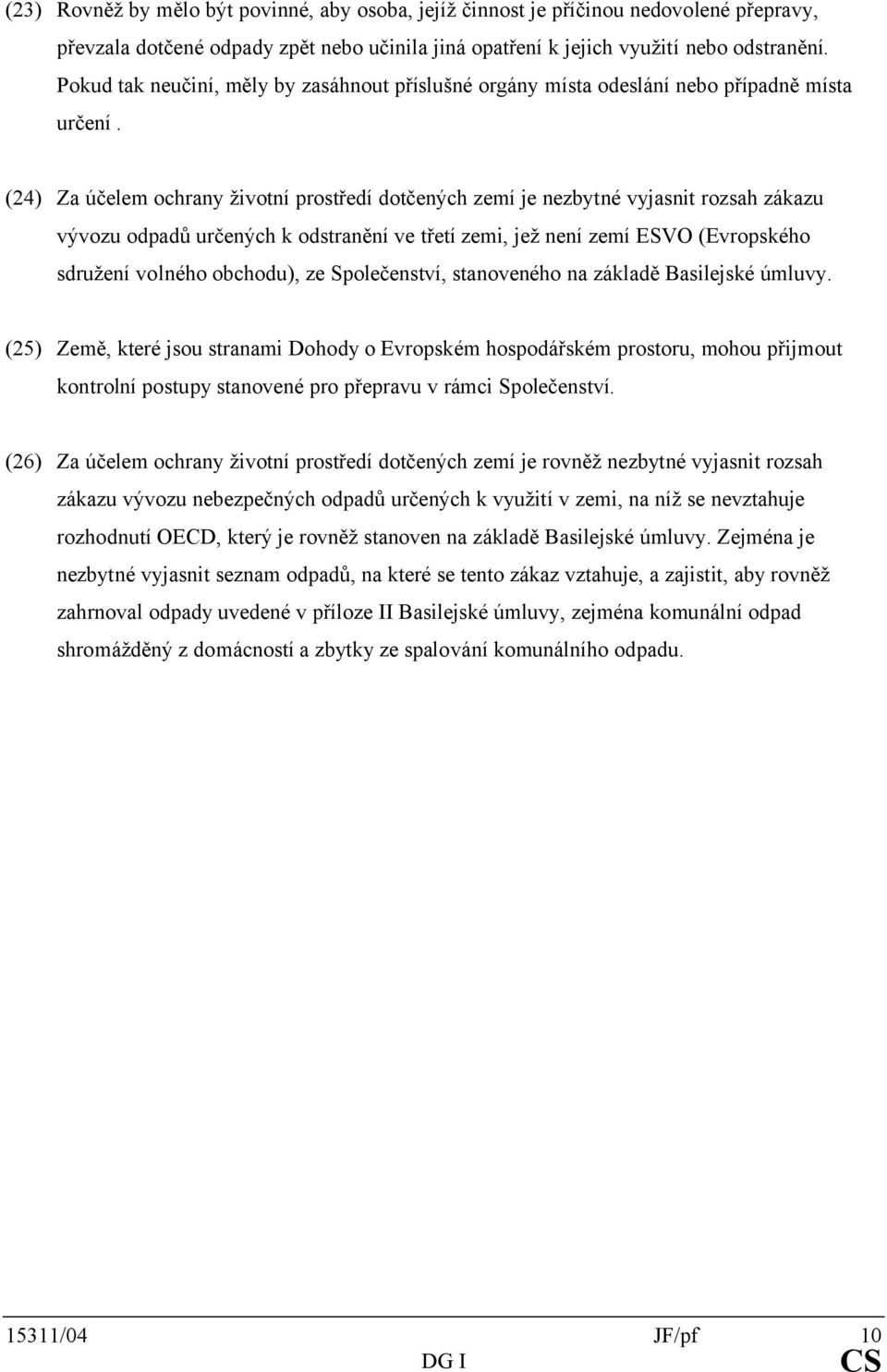 (23) Rovněž by mělo být povinné, aby osoba, jejíž činnost je příčinou nedovolené přepravy, převzala dotčené odpady zpět nebo učinila jiná opatření k jejich využití nebo odstranění. Pokud tak neučiní, měly by zasáhnout příslušné orgány místa odeslání nebo případně místa určení .

(24) Za účelem ochrany životní prostředí dotčených zemí je nezbytné vyjasnit rozsah zákazu vývozu odpadů určených k odstranění ve třetí zemi, jež není zemí ESVO (Evropského sdružení volného obchodu), ze Společenství, stanoveného na základě Basilejské úmluvy.

(25) Země, které jsou stranami Dohody o Evropském hospodářském prostoru, mohou přijmout kontrolní postupy stanovené pro přepravu v rámci Společenství.

(26) Za účelem ochrany životní prostředí dotčených zemí je rovněž nezbytné vyjasnit rozsah zákazu vývozu nebezpečných odpadů určených k využití v zemi, na níž se nevztahuje rozhodnutí OECD, který je rovněž stanoven na základě Basilejské úmluvy. Zejména je nezbytné vyjasnit seznam odpadů, na které se tento zákaz vztahuje, a zajistit, aby rovněž zahrnoval odpady uvedené v příloze II Basilejské úmluvy, zejména komunální odpad shromážděný z domácností a zbytky ze spalování komunálního odpadu.

15311/04 JF/pf 10
DG I CS